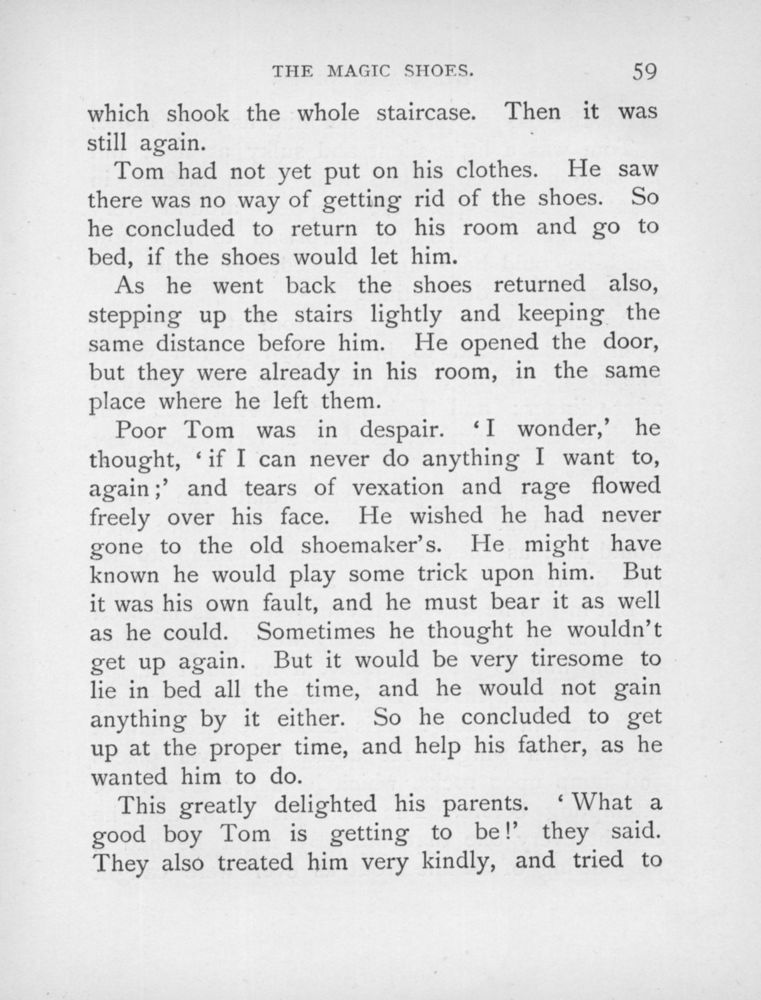 THE MAGIC SHOES. 59

which shook the whole staircase. Then it was still again.

Tom had not yet put on his clothes. He saw there was no way of getting rid of the shoes. So he concluded to return to his room and go to bed, if the shoes would let him.

As he went back the shoes returned also, stepping up the stairs lightly and keeping the same distance before him. He opened the door, but they were already in his room, in the same place where he left them.

Poor Tom was in despair. 'I wonder,' he thought, 'if I can never do anything I want to, again;' and tears of vexation and rage flowed freely over his face. He wished he had never gone to the old shoemaker's. He might have known he would play some trick upon him. But it was his own fault, and he must bear it as well as he could. Sometimes he thought he wouldn't get up again. But it would be very tiresome to lie in bed all the time, and he would not gain anything by it either. So he concluded to get up at the proper time, and help his father, as he wanted him to do.

This greatly delighted his parents. 'What a good boy Tom is getting to be!' they said. They also treated him very kindly, and tried to